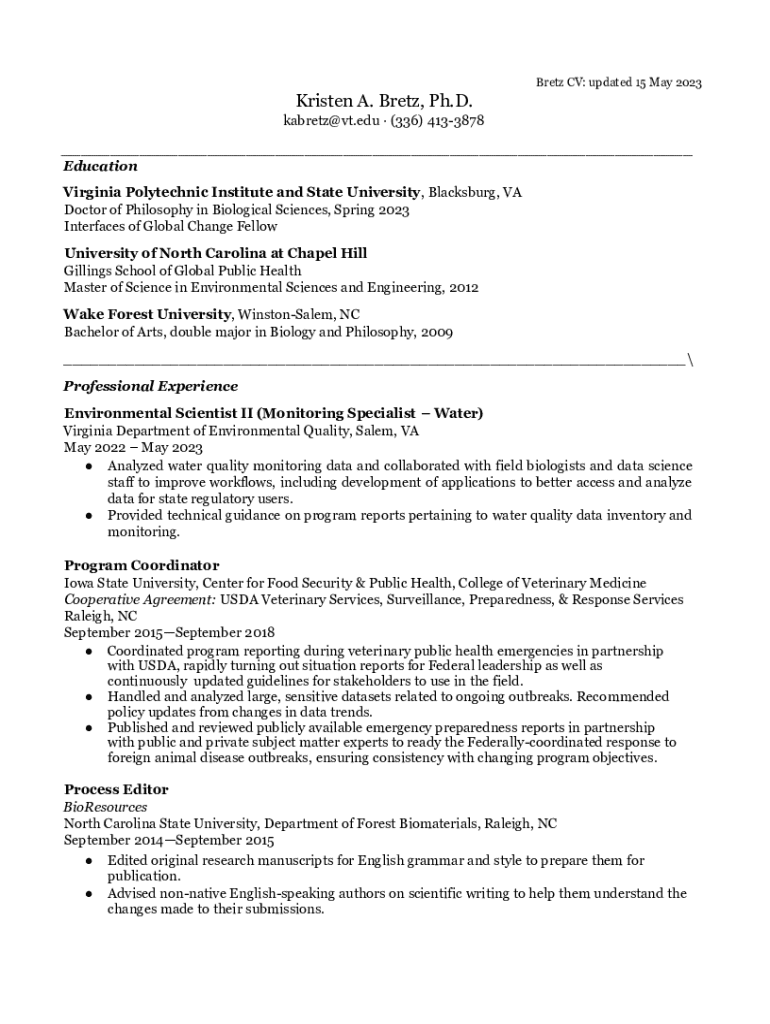 Bretz CV: updated 15 May 2023

Kristen A. Bretz, Ph.D.
kabretz@vt.edu · (336) 413-3878

Education

Virginia Polytechnic Institute and State University, Blacksburg, VA
Doctor of Philosophy in Biological Sciences, Spring 2023
Interfaces of Global Change Fellow

University of North Carolina at Chapel Hill
Gillings School of Global Public Health
Master of Science in Environmental Sciences and Engineering, 2012

Wake Forest University, Winston-Salem, NC
Bachelor of Arts, double major in Biology and Philosophy, 2009

\

Professional Experience

Environmental Scientist II (Monitoring Specialist – Water)
Virginia Department of Environmental Quality, Salem, VA
May 2022 – May 2023
● Analyzed water quality monitoring data and collaborated with field biologists and data science staff to improve workflows, including development of applications to better access and analyze data for state regulatory users.
● Provided technical guidance on program reports pertaining to water quality data inventory and monitoring.

Program Coordinator
Iowa State University, Center for Food Security & Public Health, College of Veterinary Medicine
Cooperative Agreement: USDA Veterinary Services, Surveillance, Preparedness, & Response Services
Raleigh, NC
September 2015—September 2018
● Coordinated program reporting during veterinary public health emergencies in partnership with USDA, rapidly turning out situation reports for Federal leadership as well as continuously updated guidelines for stakeholders to use in the field.
● Handled and analyzed large, sensitive datasets related to ongoing outbreaks. Recommended policy updates from changes in data trends.
● Published and reviewed publicly available emergency preparedness reports in partnership with public and private subject matter experts to ready the Federally-coordinated response to foreign animal disease outbreaks, ensuring consistency with changing program objectives.

Process Editor
BioResources
North Carolina State University, Department of Forest Biomaterials, Raleigh, NC
September 2014—September 2015
● Edited original research manuscripts for English grammar and style to prepare them for publication.
● Advised non-native English-speaking authors on scientific writing to help them understand the changes made to their submissions.